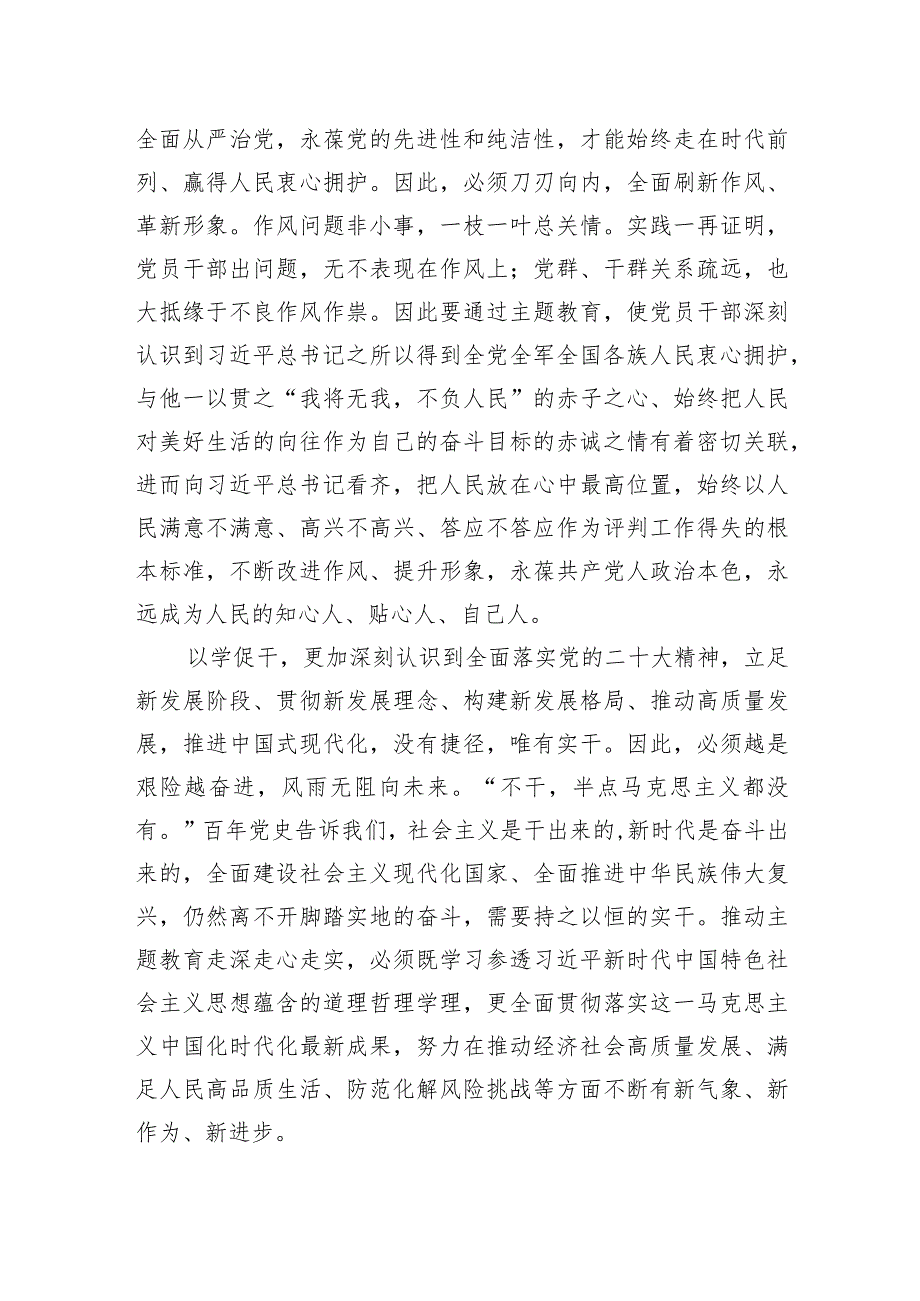 全面从严治党，永葆党的先进性和纯洁性，才能始终走在时代前列、赢得人民衷心拥护。因此，必须刀刃向内，全面刷新作风、革新形象。作风问题非小事，一枝一叶总关情。实践一再证明，党员干部出问题，无不表现在作风上；党群、干群关系疏远，也大抵缘于不良作风作祟。因此要通过主题教育，使党员干部深刻认识到习近平总书记之所以得到全党全军全国各族人民衷心拥护，与他一以贯之“我将无我，不负人民”的赤子之心、始终把人民对美好生活的向往作为自己的奋斗目标的赤诚之情有着密切关联，进而向习近平总书记看齐，把人民放在心中最高位置，始终以人民满意不满意、高兴不高兴、答应不答应作为评判工作得失的根本标准，不断改进作风、提升形象，永葆共产党人政治本色，永远成为人民的知心人、贴心人、自己人。

以学促干，更加深刻认识到全面落实党的二十大精神，立足新发展阶段、贯彻新发展理念、构建新发展格局、推动高质量发展，推进中国式现代化，没有捷径，唯有实干。因此，必须越是艰险越奋进，风雨无阻向未来。“不干，半点马克思主义都没有。”百年党史告诉我们，社会主义是干出来的,新时代是奋斗出来的，全面建设社会主义现代化国家、全面推进中华民族伟大复兴，仍然离不开脚踏实地的奋斗，需要持之以恒的实干。推动主题教育走深走心走实，必须既学习参透习近平新时代中国特色社会主义思想蕴含的道理哲理学理，更全面贯彻落实这一马克思主义中国化时代化最新成果，努力在推动经济社会高质量发展、满足人民高品质生活、防范化解风险挑战等方面不断有新气象、新作为、新进步。